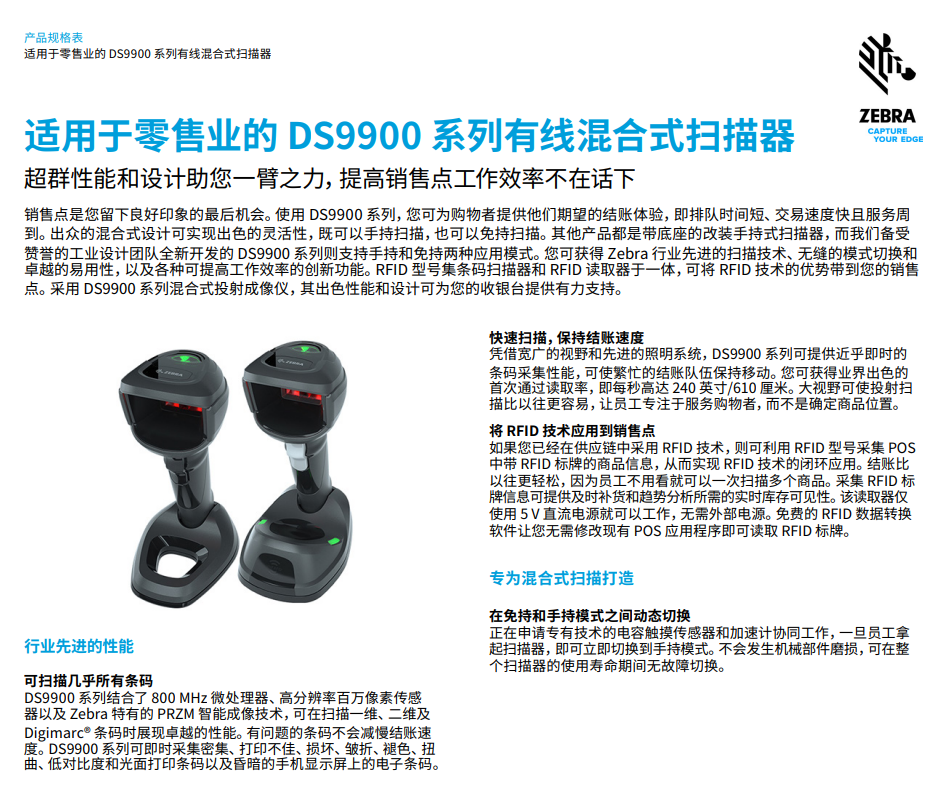 产品规格表
适用于零售业的 DS9900 系列有线混合式扫描器

ZEBRA
CAPTURE YOUR EDGE

适用于零售业的 DS9900 系列有线混合式扫描器

超群性能和设计助您一臂之力，提高销售点工作效率不在话下

销售点是您留下良好印象的最后机会。使用 DS9900 系列，您可为购物者提供他们期望的结账体验，即排队时间短、交易速度快且服务周到。出众的混合式设计可实现出色的灵活性，既可以手持扫描，也可以免持扫描。其他产品都是带底座的改装手持式扫描器，而我们备受赞誉的工业设计团队全新开发的 DS9900 系列则支持手持和免持两种应用模式。您可获得 Zebra 行业先进的扫描技术、无缝的模式切换和卓越的易用性，以及各种可提高工作效率的创新功能。RFID 型号集条码扫描器和 RFID 读取器于一体，可将 RFID 技术的优势带到您的销售点。采用 DS9900 系列混合式投射成像仪，其出色性能和设计可为您的收银台提供有力支持。

ZEBRA ZEBRA

行业先进的性能

可扫描几乎所有条码
DS9900 系列结合了 800 MHz 微处理器、高分辨率百万像素传感器以及 Zebra 特有的 PRZM 智能成像技术，可在扫描一维、二维及 Digimarc® 条码时展现卓越的性能。有问题的条码不会减慢结账速度。DS9900 系列可即时采集密集、打印不佳、损坏、皱折、褪色、扭曲、低对比度和光面打印条码以及昏暗的手机显示屏上的电子条码。

快速扫描，保持结账速度
凭借宽广的视野和先进的照明系统，DS9900 系列可提供近乎即时的条码采集性能，可使繁忙的结账队伍保持移动。您可获得业界出色的首次通过读取率，即每秒高达 240 英寸/610 厘米。大视野可使投射扫描比以往更容易，让员工专注于服务购物者，而不是确定商品位置。

将 RFID 技术应用到销售点
如果您已经在供应链中采用 RFID 技术，则可利用 RFID 型号采集 POS 中带 RFID 标牌的商品信息，从而实现 RFID 技术的闭环应用。结账比以往更轻松，因为员工不用看就可以一次扫描多个商品。采集 RFID 标牌信息可提供及时补货和趋势分析所需的实时库存可见性。该读取器仅使用 5 V 直流电源就可以工作，无需外部电源。免费的 RFID 数据转换软件让您无需修改现有 POS 应用程序即可读取 RFID 标牌。

专为混合式扫描打造

在免持和手持模式之间动态切换
正在申请专有技术的电容触摸传感器和加速计协同工作，一旦员工拿起扫描器，即可立即切换到手持模式。不会发生机械部件磨损，可在整个扫描器的使用寿命期间无故障切换。